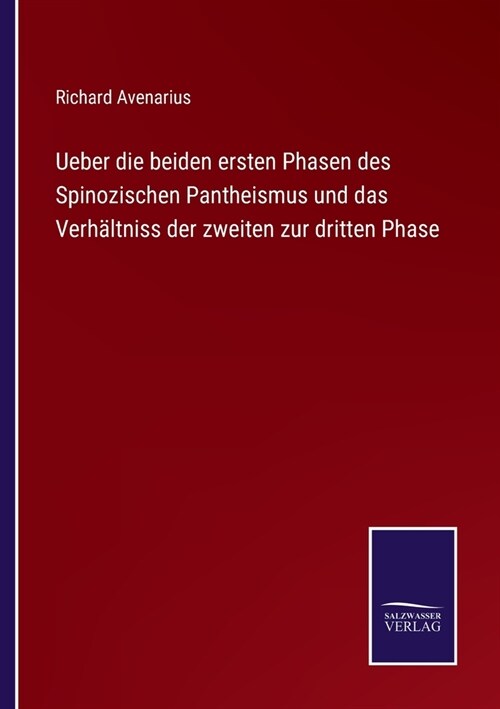 Richard Avenarius

Ueber die beiden ersten Phasen des Spinozischen Pantheismus und das Verhältniss der zweiten zur dritten Phase

SALZWASSER
VERLAG